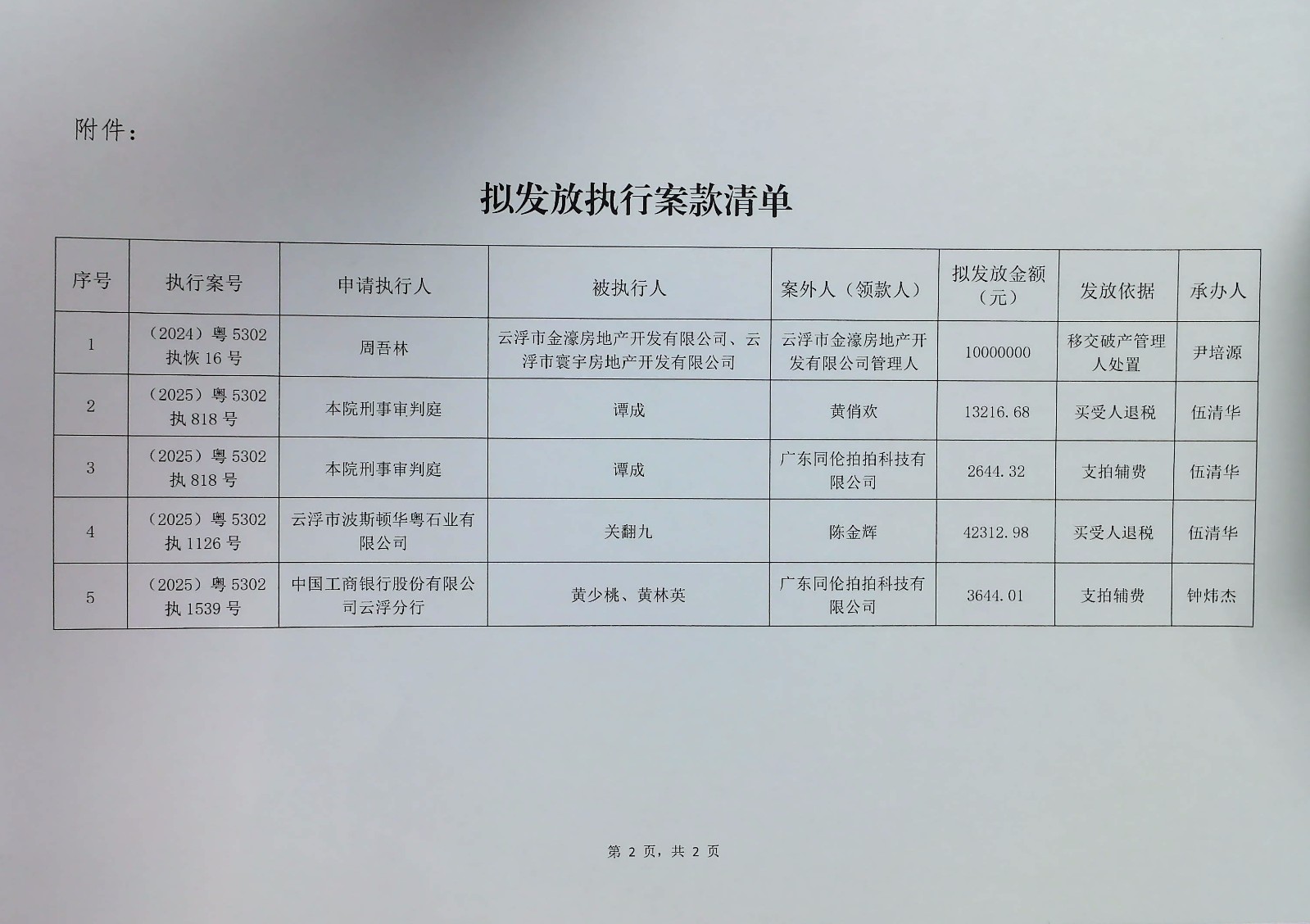 附件：

拟发放执行案款清单

| 序号 | 执行案号 | 申请执行人 | 被执行人 | 案外人（领款人） | 拟发放金额（元） | 发放依据 | 承办人 |
|---|---|---|---|---|---|---|---|
| 1 | （2024）粤 5302 执恢 16 号 | 周吾林 | 云浮市金濠房地产开发有限公司、云浮市寰宇房地产开发有限公司 | 云浮市金濠房地产开发有限公司管理人 | 10000000 | 移交破产管理人处置 | 尹培源 |
| 2 | （2025）粤 5302 执 818 号 | 本院刑事审判庭 | 谭成 | 黄俏欢 | 13216.68 | 买受人退税 | 伍清华 |
| 3 | （2025）粤 5302 执 818 号 | 本院刑事审判庭 | 谭成 | 广东同伦拍拍科技有限公司 | 2644.32 | 支拍辅费 | 伍清华 |
| 4 | （2025）粤 5302 执 1126 号 | 云浮市波斯顿华粤石业有限公司 | 关翻九 | 陈金辉 | 42312.98 | 买受人退税 | 伍清华 |
| 5 | （2025）粤 5302 执 1539 号 | 中国工商银行股份有限公司云浮分行 | 黄少桃、黄林英 | 广东同伦拍拍科技有限公司 | 3644.01 | 支拍辅费 | 钟炜杰 |

第 2 页，共 2 页